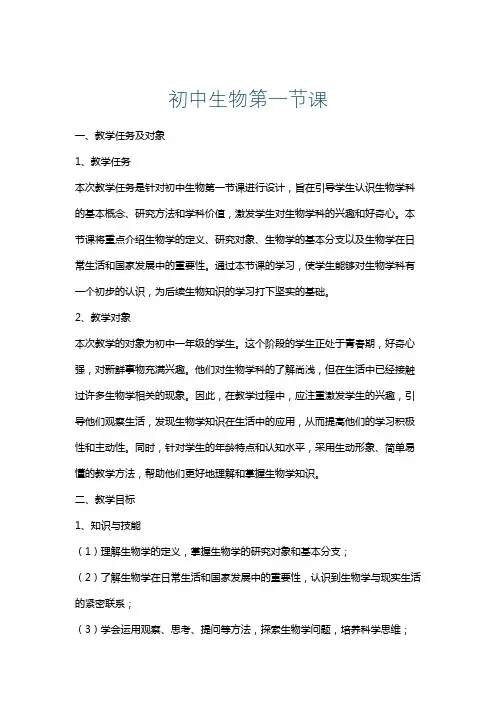 初中生物第一节课

一、教学任务及对象

1、教学任务

本次教学任务是针对初中生物第一节课进行设计，旨在引导学生认识生物学科的基本概念、研究方法和学科价值，激发学生对生物学科的兴趣和好奇心。本节课将重点介绍生物学的定义、研究对象、生物学的基本分支以及生物学在日常生活和国家发展中的重要性。通过本节课的学习，使学生能够对生物学科有一个初步的认识，为后续生物知识的学习打下坚实的基础。

2、教学对象

本次教学的对象为初中一年级的学生。这个阶段的学生正处于青春期，好奇心强，对新鲜事物充满兴趣。他们对生物学科的了解尚浅，但在生活中已经接触过许多生物学相关的现象。因此，在教学过程中，应注重激发学生的兴趣，引导他们观察生活，发现生物学知识在生活中的应用，从而提高他们的学习积极性和主动性。同时，针对学生的年龄特点和认知水平，采用生动形象、简单易懂的教学方法，帮助他们更好地理解和掌握生物学知识。

二、教学目标

1、知识与技能

（1）理解生物学的定义，掌握生物学的研究对象和基本分支；

（2）了解生物学在日常生活和国家发展中的重要性，认识到生物学与现实生活的紧密联系；

（3）学会运用观察、思考、提问等方法，探索生物学问题，培养科学思维；